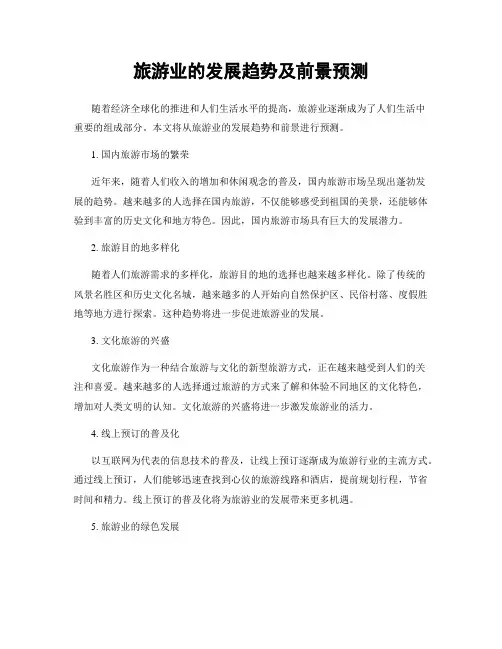 旅游业的发展趋势及前景预测

随着经济全球化的推进和人们生活水平的提高，旅游业逐渐成为了人们生活中重要的组成部分。本文将从旅游业的发展趋势和前景进行预测。

1. 国内旅游市场的繁荣

近年来，随着人们收入的增加和休闲观念的普及，国内旅游市场呈现出蓬勃发展的趋势。越来越多的人选择在国内旅游，不仅能够感受到祖国的美景，还能够体验到丰富的历史文化和地方特色。因此，国内旅游市场具有巨大的发展潜力。

2. 旅游目的地多样化

随着人们旅游需求的多样化，旅游目的地的选择也越来越多样化。除了传统的风景名胜区和历史文化名城，越来越多的人开始向自然保护区、民俗村落、度假胜地等地方进行探索。这种趋势将进一步促进旅游业的发展。

3. 文化旅游的兴盛

文化旅游作为一种结合旅游与文化的新型旅游方式，正在越来越受到人们的关注和喜爱。越来越多的人选择通过旅游的方式来了解和体验不同地区的文化特色，增加对人类文明的认知。文化旅游的兴盛将进一步激发旅游业的活力。

4. 线上预订的普及化

以互联网为代表的信息技术的普及，让线上预订逐渐成为旅游行业的主流方式。通过线上预订，人们能够迅速查找到心仪的旅游线路和酒店，提前规划行程，节省时间和精力。线上预订的普及化将为旅游业的发展带来更多机遇。

5. 旅游业的绿色发展